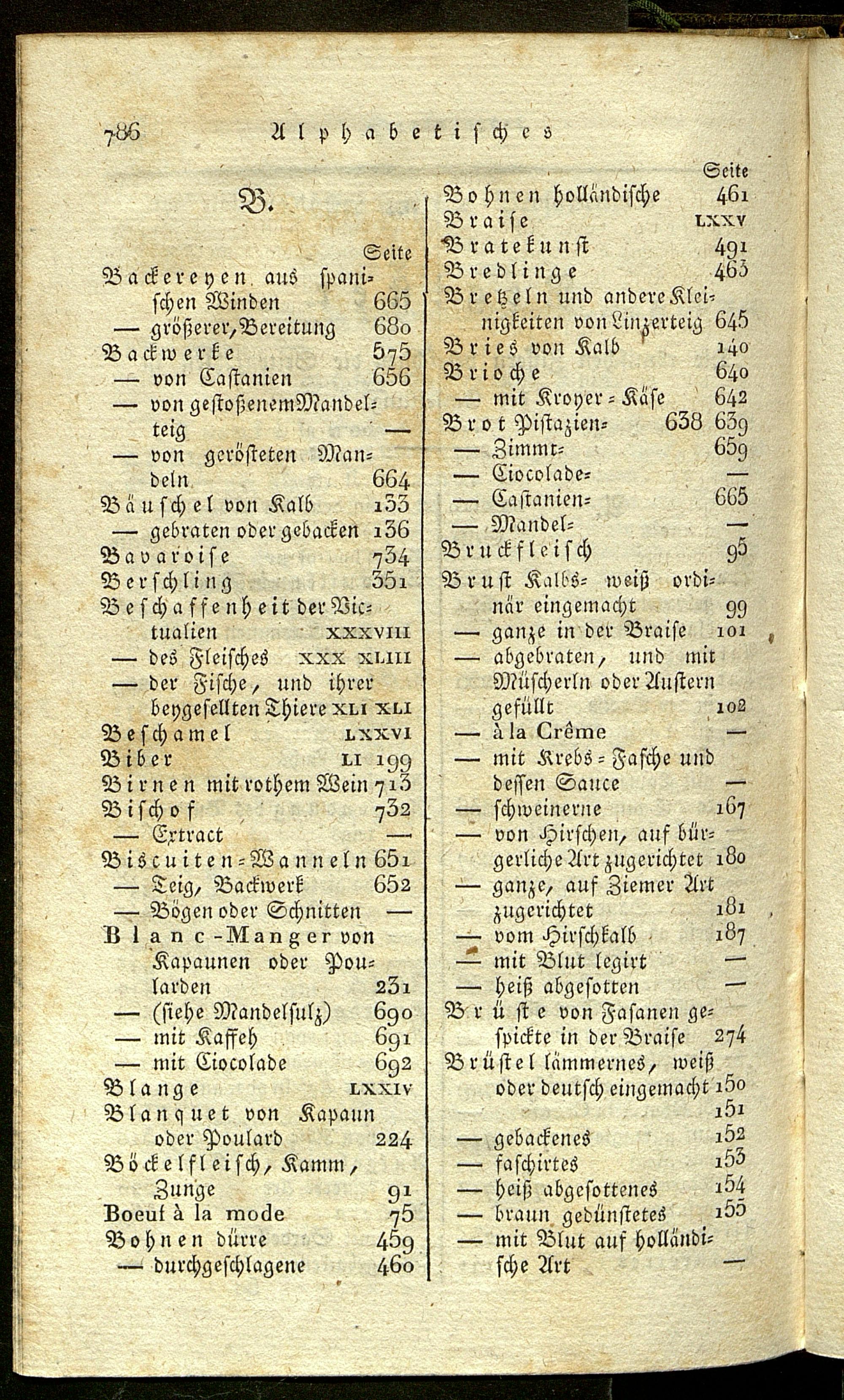 786 Alphabetisches

B.

Seite
Backereyen aus spanischen Winden 665
— größerer, Bereitung 680
Backwerke 575
— von Castanien 656
— von gestoßenem Mandelteig —
— von gerösteten Mandeln 664
Bäuschel von Kalb 133
— gebraten oder gebacken 136
Bavaroise 734
Berschling 351
Beschaffenheit der Victualien XXXVIII
— des Fleisches XXX XLIII
— der Fische, und ihrer beygesellten Thiere XLI XLI
Beschamel LXXVI
Biber LI 199
Birnen mit rothem Wein 713
Bischof 732
— Extract —
Biscuiten-Wanneln 651
— Teig, Backwerk 652
— Bögen oder Schnitten —
Blanc-Manger von Kapaunen oder Poularden 231
— (siehe Mandelsulz) 690
— mit Kaffeh 691
— mit Ciocolade 692
Blange LXXIV
Blanquet von Kapaun oder Poulard 224
Böckelfleisch, Kamm, Zunge 91
Boeuf à la mode 75
Bohnen dürre 459
— durchgeschlagene 460

Seite
Bohnen holländische 461
Braise LXXV
Bratekunst 491
Bredlinge 463
Bretzeln und andere Kleinigkeiten von Linzerteig 645
Bries von Kalb 140
Brioche 640
— mit Kroyer-Käse 642
Brot Pistazien- 638 639
— Zimmt- 659
— Ciocolade- —
— Castanien- 665
— Mandel- —
Bruckfleisch 95
Brust Kalbs- weiß ordinär eingemacht 99
— ganze in der Braise 101
— abgebraten, und mit Müscherln oder Austern gefüllt 102
— à la Crême —
— mit Krebs-Fasche und dessen Sauce —
— schweinerne 167
— von Hirschen, auf bürgerliche Art zugerichtet 180
— ganze, auf Ziemer Art zugerichtet 181
— vom Hirschkalb 187
— mit Blut legirt —
— heiß abgesotten —
Brüste von Fasanen gespickte in der Braise 274
Brüstel lämmernes, weiß oder deutsch eingemacht 150
151
— gebackenes 152
— faschirtes 153
— heiß abgesottenes 154
— braun gedünstetes 155
— mit Blut auf holländische Art —